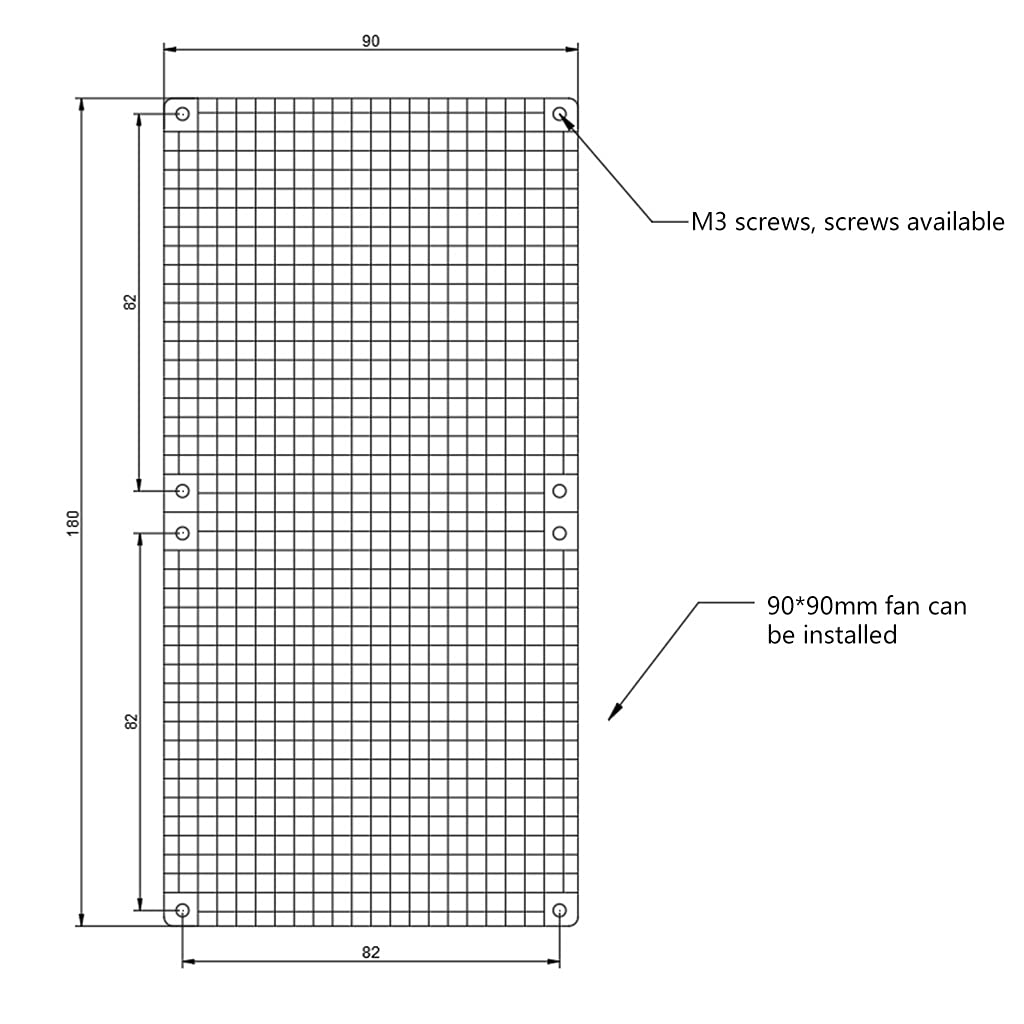 90

M3 screws, screws available

82

180

90*90mm fan can be installed

82

82